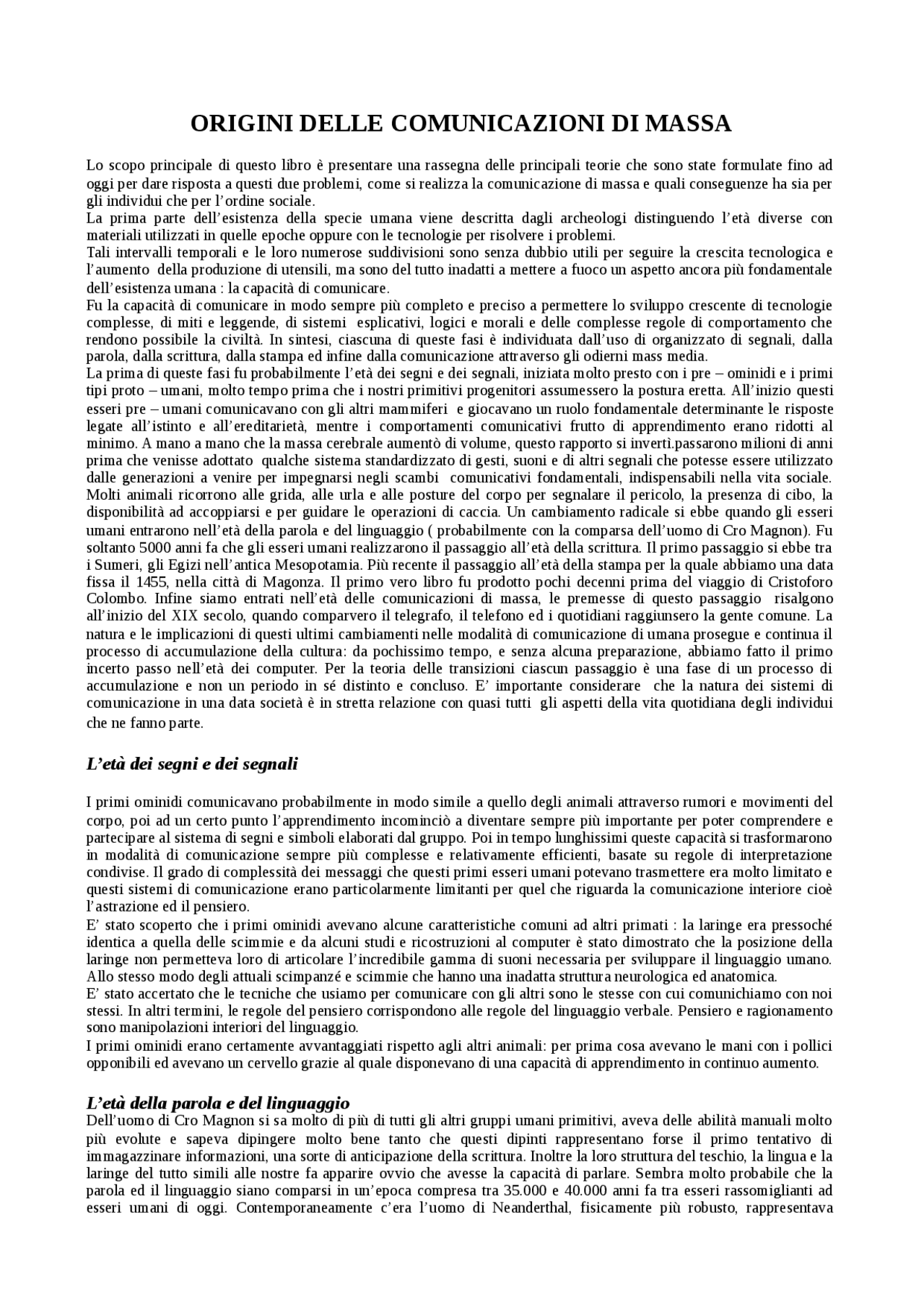 ORIGINI DELLE COMUNICAZIONI DI MASSA

Lo scopo principale di questo libro è presentare una rassegna delle principali teorie che sono state formulate fino ad oggi per dare risposta a questi due problemi, come si realizza la comunicazione di massa e quali conseguenze ha sia per gli individui che per l'ordine sociale.
La prima parte dell'esistenza della specie umana viene descritta dagli archeologi distinguendo l'età diverse con materiali utilizzati in quelle epoche oppure con le tecnologie per risolvere i problemi.
Tali intervalli temporali e le loro numerose suddivisioni sono senza dubbio utili per seguire la crescita tecnologica e l'aumento della produzione di utensili, ma sono del tutto inadatti a mettere a fuoco un aspetto ancora più fondamentale dell'esistenza umana : la capacità di comunicare.
Fu la capacità di comunicare in modo sempre più completo e preciso a permettere lo sviluppo crescente di tecnologie complesse, di miti e leggende, di sistemi esplicativi, logici e morali e delle complesse regole di comportamento che rendono possibile la civiltà. In sintesi, ciascuna di queste fasi è individuata dall'uso di organizzato di segnali, dalla parola, dalla scrittura, dalla stampa ed infine dalla comunicazione attraverso gli odierni mass media.
La prima di queste fasi fu probabilmente l'età dei segni e dei segnali, iniziata molto presto con i pre – ominidi e i primi tipi proto – umani, molto tempo prima che i nostri primitivi progenitori assumessero la postura eretta. All'inizio questi esseri pre – umani comunicavano con gli altri mammiferi e giocavano un ruolo fondamentale determinante le risposte legate all'istinto e all'ereditarietà, mentre i comportamenti comunicativi frutto di apprendimento erano ridotti al minimo. A mano a mano che la massa cerebrale aumentò di volume, questo rapporto si invertì.passarono milioni di anni prima che venisse adottato qualche sistema standardizzato di gesti, suoni e di altri segnali che potesse essere utilizzato dalle generazioni a venire per impegnarsi negli scambi comunicativi fondamentali, indispensabili nella vita sociale. Molti animali ricorrono alle grida, alle urla e alle posture del corpo per segnalare il pericolo, la presenza di cibo, la disponibilità ad accoppiarsi e per guidare le operazioni di caccia. Un cambiamento radicale si ebbe quando gli esseri umani entrarono nell'età della parola e del linguaggio ( probabilmente con la comparsa dell'uomo di Cro Magnon). Fu soltanto 5000 anni fa che gli esseri umani realizzarono il passaggio all'età della scrittura. Il primo passaggio si ebbe tra i Sumeri, gli Egizi nell'antica Mesopotamia. Più recente il passaggio all'età della stampa per la quale abbiamo una data fissa il 1455, nella città di Magonza. Il primo vero libro fu prodotto pochi decenni prima del viaggio di Cristoforo Colombo. Infine siamo entrati nell'età delle comunicazioni di massa, le premesse di questo passaggio risalgono all'inizio del XIX secolo, quando comparvero il telegrafo, il telefono ed i quotidiani raggiunsero la gente comune. La natura e le implicazioni di questi ultimi cambiamenti nelle modalità di comunicazione di umana prosegue e continua il processo di accumulazione della cultura: da pochissimo tempo, e senza alcuna preparazione, abbiamo fatto il primo incerto passo nell'età dei computer. Per la teoria delle transizioni ciascun passaggio è una fase di un processo di accumulazione e non un periodo in sé distinto e concluso. E' importante considerare che la natura dei sistemi di comunicazione in una data società è in stretta relazione con quasi tutti gli aspetti della vita quotidiana degli individui che ne fanno parte.

L'età dei segni e dei segnali

I primi ominidi comunicavano probabilmente in modo simile a quello degli animali attraverso rumori e movimenti del corpo, poi ad un certo punto l'apprendimento incominciò a diventare sempre più importante per poter comprendere e partecipare al sistema di segni e simboli elaborati dal gruppo. Poi in tempo lunghissimi queste capacità si trasformarono in modalità di comunicazione sempre più complesse e relativamente efficienti, basate su regole di interpretazione condivise. Il grado di complessità dei messaggi che questi primi esseri umani potevano trasmettere era molto limitato e questi sistemi di comunicazione erano particolarmente limitanti per quel che riguarda la comunicazione interiore cioè l'astrazione ed il pensiero.
E' stato scoperto che i primi ominidi avevano alcune caratteristiche comuni ad altri primati : la laringe era pressoché identica a quella delle scimmie e da alcuni studi e ricostruzioni al computer è stato dimostrato che la posizione della laringe non permetteva loro di articolare l'incredibile gamma di suoni necessaria per sviluppare il linguaggio umano. Allo stesso modo degli attuali scimpanzé e scimmie che hanno una inadatta struttura neurologica ed anatomica.
E' stato accertato che le tecniche che usiamo per comunicare con gli altri sono le stesse con cui comunichiamo con noi stessi. In altri termini, le regole del pensiero corrispondono alle regole del linguaggio verbale. Pensiero e ragionamento sono manipolazioni interiori del linguaggio.
I primi ominidi erano certamente avvantaggiati rispetto agli altri animali: per prima cosa avevano le mani con i pollici opponibili ed avevano un cervello grazie al quale disponevano di una capacità di apprendimento in continuo aumento.

L'età della parola e del linguaggio
Dell'uomo di Cro Magnon si sa molto di più di tutti gli altri gruppi umani primitivi, aveva delle abilità manuali molto più evolute e sapeva dipingere molto bene tanto che questi dipinti rappresentano forse il primo tentativo di immagazzinare informazioni, una sorte di anticipazione della scrittura. Inoltre la loro struttura del teschio, la lingua e la laringe del tutto simili alle nostre fa apparire ovvio che avesse la capacità di parlare. Sembra molto probabile che la parola ed il linguaggio siano comparsi in un'epoca compresa tra 35.000 e 40.000 anni fa tra esseri rassomiglianti ad esseri umani di oggi. Contemporaneamente c'era l'uomo di Neanderthal, fisicamente più robusto, rappresentava